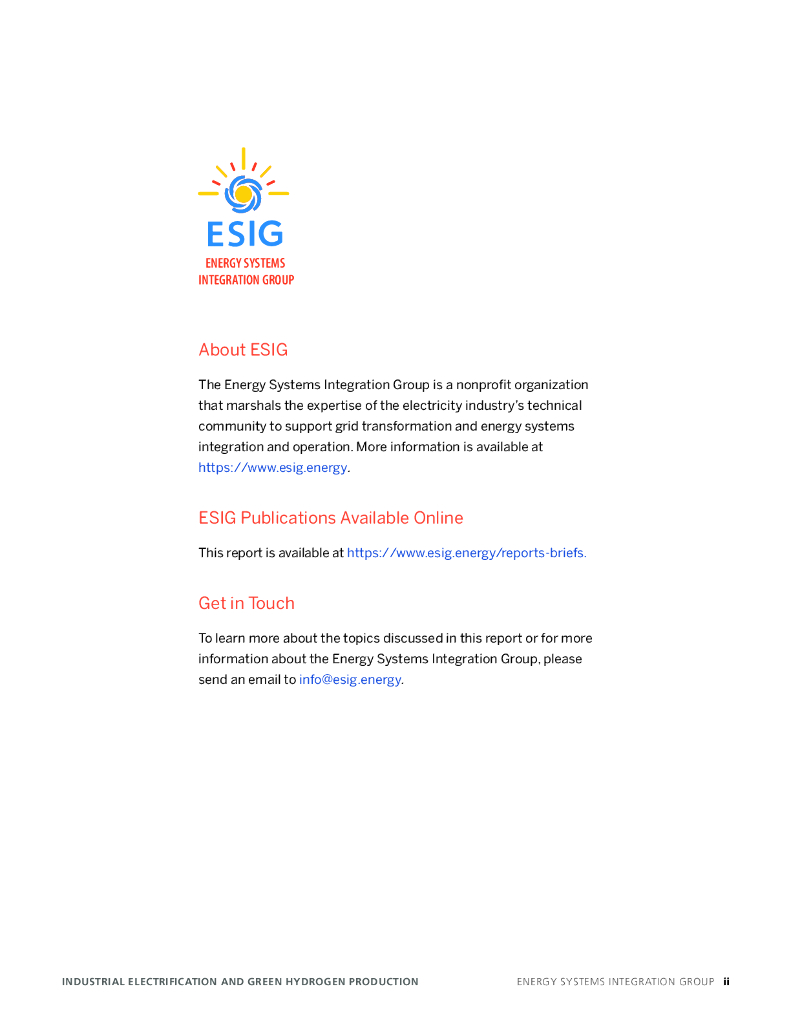 ESIG
ENERGY SYSTEMS
INTEGRATION GROUP

About ESIG

The Energy Systems Integration Group is a nonprofit organization that marshals the expertise of the electricity industry's technical community to support grid transformation and energy systems integration and operation. More information is available at https://www.esig.energy.

ESIG Publications Available Online

This report is available at https://www.esig.energy/reports-briefs.

Get in Touch

To learn more about the topics discussed in this report or for more information about the Energy Systems Integration Group, please send an email to info@esig.energy.

INDUSTRIAL ELECTRIFICATION AND GREEN HYDROGEN PRODUCTION ENERGY SYSTEMS INTEGRATION GROUP ii